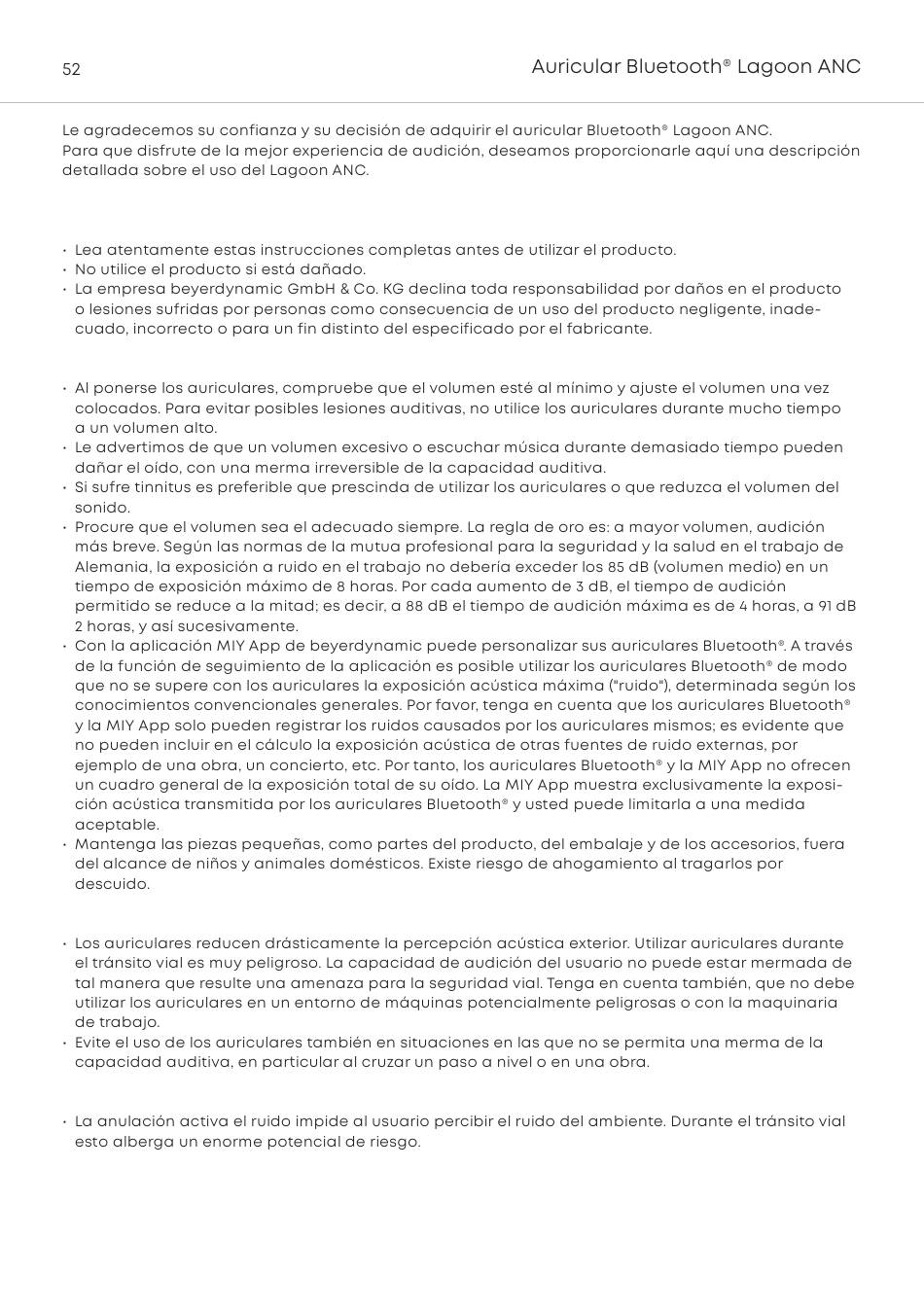 52

Auricular Bluetooth® Lagoon ANC

Le agradecemos su confianza y su decisión de adquirir el auricular Bluetooth® Lagoon ANC.
Para que disfrute de la mejor experiencia de audición, deseamos proporcionarle aquí una descripción detallada sobre el uso del Lagoon ANC.

• Lea atentamente estas instrucciones completas antes de utilizar el producto.
• No utilice el producto si está dañado.
• La empresa beyerdynamic GmbH & Co. KG declina toda responsabilidad por daños en el producto o lesiones sufridas por personas como consecuencia de un uso del producto negligente, inadecuado, incorrecto o para un fin distinto del especificado por el fabricante.

• Al ponerse los auriculares, compruebe que el volumen esté al mínimo y ajuste el volumen una vez colocados. Para evitar posibles lesiones auditivas, no utilice los auriculares durante mucho tiempo a un volumen alto.
• Le advertimos de que un volumen excesivo o escuchar música durante demasiado tiempo pueden dañar el oído, con una merma irreversible de la capacidad auditiva.
• Si sufre tinnitus es preferible que prescinda de utilizar los auriculares o que reduzca el volumen del sonido.
• Procure que el volumen sea el adecuado siempre. La regla de oro es: a mayor volumen, audición más breve. Según las normas de la mutua profesional para la seguridad y la salud en el trabajo de Alemania, la exposición a ruido en el trabajo no debería exceder los 85 dB (volumen medio) en un tiempo de exposición máximo de 8 horas. Por cada aumento de 3 dB, el tiempo de audición permitido se reduce a la mitad; es decir, a 88 dB el tiempo de audición máxima es de 4 horas, a 91 dB 2 horas, y así sucesivamente.
• Con la aplicación MIY App de beyerdynamic puede personalizar sus auriculares Bluetooth®. A través de la función de seguimiento de la aplicación es posible utilizar los auriculares Bluetooth® de modo que no se supere con los auriculares la exposición acústica máxima ("ruido"), determinada según los conocimientos convencionales generales. Por favor, tenga en cuenta que los auriculares Bluetooth® y la MIY App solo pueden registrar los ruidos causados por los auriculares mismos; es evidente que no pueden incluir en el cálculo la exposición acústica de otras fuentes de ruido externas, por ejemplo de una obra, un concierto, etc. Por tanto, los auriculares Bluetooth® y la MIY App no ofrecen un cuadro general de la exposición total de su oído. La MIY App muestra exclusivamente la exposición acústica transmitida por los auriculares Bluetooth® y usted puede limitarla a una medida aceptable.
• Mantenga las piezas pequeñas, como partes del producto, del embalaje y de los accesorios, fuera del alcance de niños y animales domésticos. Existe riesgo de ahogamiento al tragarlos por descuido.

• Los auriculares reducen drásticamente la percepción acústica exterior. Utilizar auriculares durante el tránsito vial es muy peligroso. La capacidad de audición del usuario no puede estar mermada de tal manera que resulte una amenaza para la seguridad vial. Tenga en cuenta también, que no debe utilizar los auriculares en un entorno de máquinas potencialmente peligrosas o con la maquinaria de trabajo.
• Evite el uso de los auriculares también en situaciones en las que no se permita una merma de la capacidad auditiva, en particular al cruzar un paso a nivel o en una obra.

• La anulación activa el ruido impide al usuario percibir el ruido del ambiente. Durante el tránsito vial esto alberga un enorme potencial de riesgo.